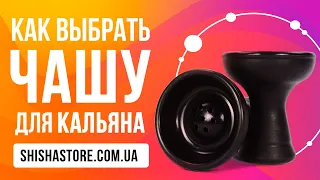 КАК ВЫБРАТЬ
ЧАШУ
ДЛЯ КАЛЬЯНА

SHISHASTORE.COM.UA